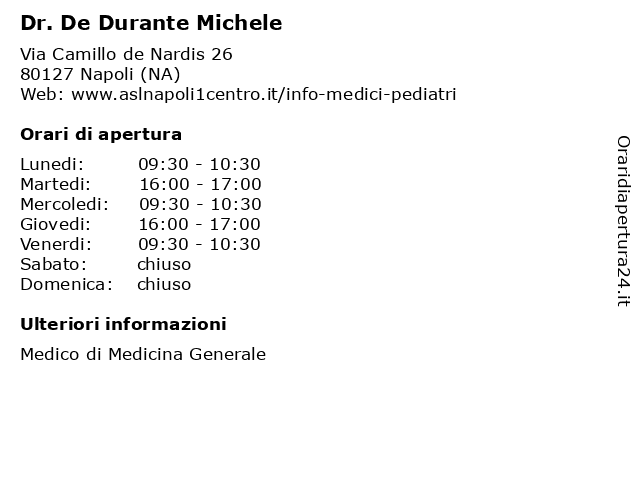 Dr. De Durante Michele

Via Camillo de Nardis 26
80127 Napoli (NA)
Web: www.aslnapoli1centro.it/info-medici-pediatri

Orari di apertura

| | |
|---|---|
| Lunedi: | 09:30 - 10:30 |
| Martedi: | 16:00 - 17:00 |
| Mercoledi: | 09:30 - 10:30 |
| Giovedi: | 16:00 - 17:00 |
| Venerdi: | 09:30 - 10:30 |
| Sabato: | chiuso |
| Domenica: | chiuso |

Ulteriori informazioni

Medico di Medicina Generale

Oraridiapertura24.it